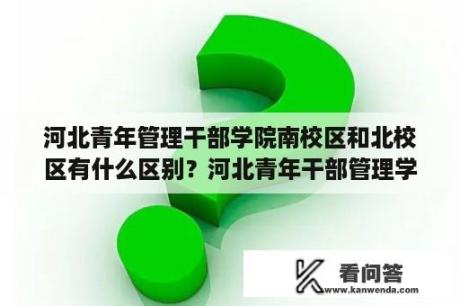 河北青年管理干部学院南校区和北校区有什么区别？河北青年干部管理学

看问答
www.kanwenda.com